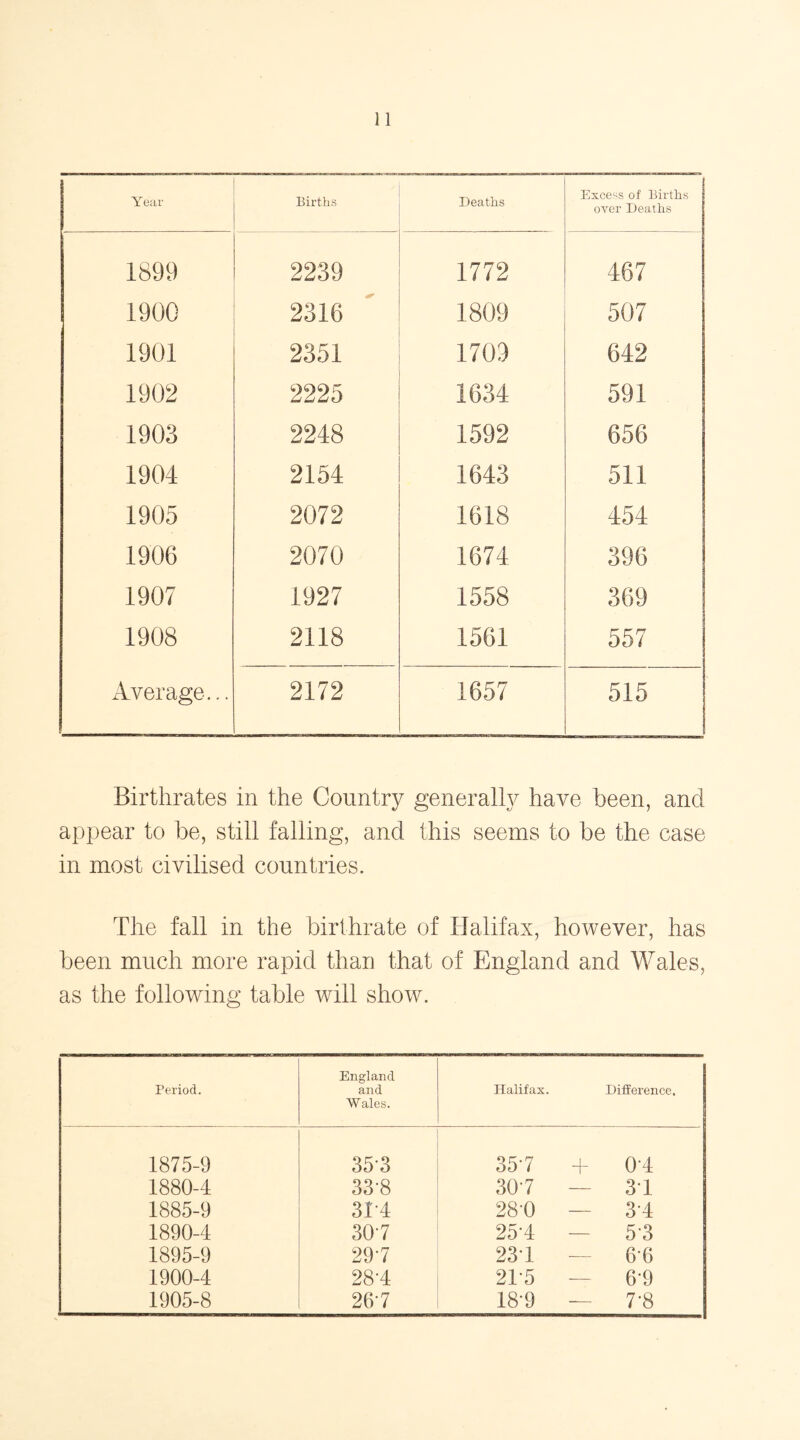 11

| Year | Births | Deaths | Excess of Births over Deaths |
|---|---|---|---|
| 1899 | 2239 | 1772 | 467 |
| 1900 | 2316 | 1809 | 507 |
| 1901 | 2351 | 1709 | 642 |
| 1902 | 2225 | 1634 | 591 |
| 1903 | 2248 | 1592 | 656 |
| 1904 | 2154 | 1643 | 511 |
| 1905 | 2072 | 1618 | 454 |
| 1906 | 2070 | 1674 | 396 |
| 1907 | 1927 | 1558 | 369 |
| 1908 | 2118 | 1561 | 557 |
| Average... | 2172 | 1657 | 515 |

Birthrates in the Country generally have been, and appear to be, still falling, and this seems to be the case in most civilised countries.

The fall in the birthrate of Halifax, however, has been much more rapid than that of England and Wales, as the following table will show.

| Period. | England and Wales. | Halifax. | Difference. |
|---|---|---|---|
| 1875-9 | 35·3 | 35·7 | + 0·4 |
| 1880-4 | 33·8 | 30·7 | — 3·1 |
| 1885-9 | 31·4 | 28·0 | — 3·4 |
| 1890-4 | 30·7 | 25·4 | — 5·3 |
| 1895-9 | 29·7 | 23·1 | — 6·6 |
| 1900-4 | 28·4 | 21·5 | — 6·9 |
| 1905-8 | 26·7 | 18·9 | — 7·8 |